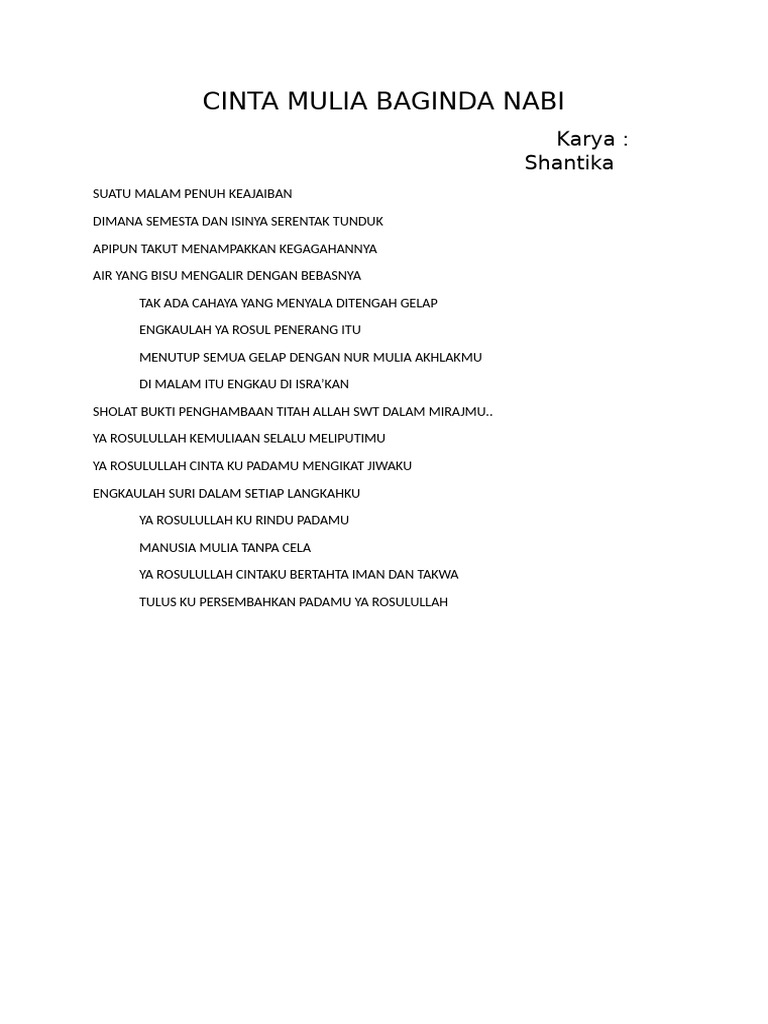 CINTA MULIA BAGINDA NABI

Karya :
Shantika

SUATU MALAM PENUH KEAJAIBAN

DIMANA SEMESTA DAN ISINYA SERENTAK TUNDUK

APIPUN TAKUT MENAMPAKKAN KEGAGAHANNYA

AIR YANG BISU MENGALIR DENGAN BEBASNYA

TAK ADA CAHAYA YANG MENYALA DITENGAH GELAP

ENGKAULAH YA ROSUL PENERANG ITU

MENUTUP SEMUA GELAP DENGAN NUR MULIA AKHLAKMU

DI MALAM ITU ENGKAU DI ISRA'KAN

SHOLAT BUKTI PENGHAMBAAN TITAH ALLAH SWT DALAM MIRAJMU..

YA ROSULULLAH KEMULIAAN SELALU MELIPUTIMU

YA ROSULULLAH CINTA KU PADAMU MENGIKAT JIWAKU

ENGKAULAH SURI DALAM SETIAP LANGKAHKU

YA ROSULULLAH KU RINDU PADAMU

MANUSIA MULIA TANPA CELA

YA ROSULULLAH CINTAKU BERTAHTA IMAN DAN TAKWA

TULUS KU PERSEMBAHKAN PADAMU YA ROSULULLAH